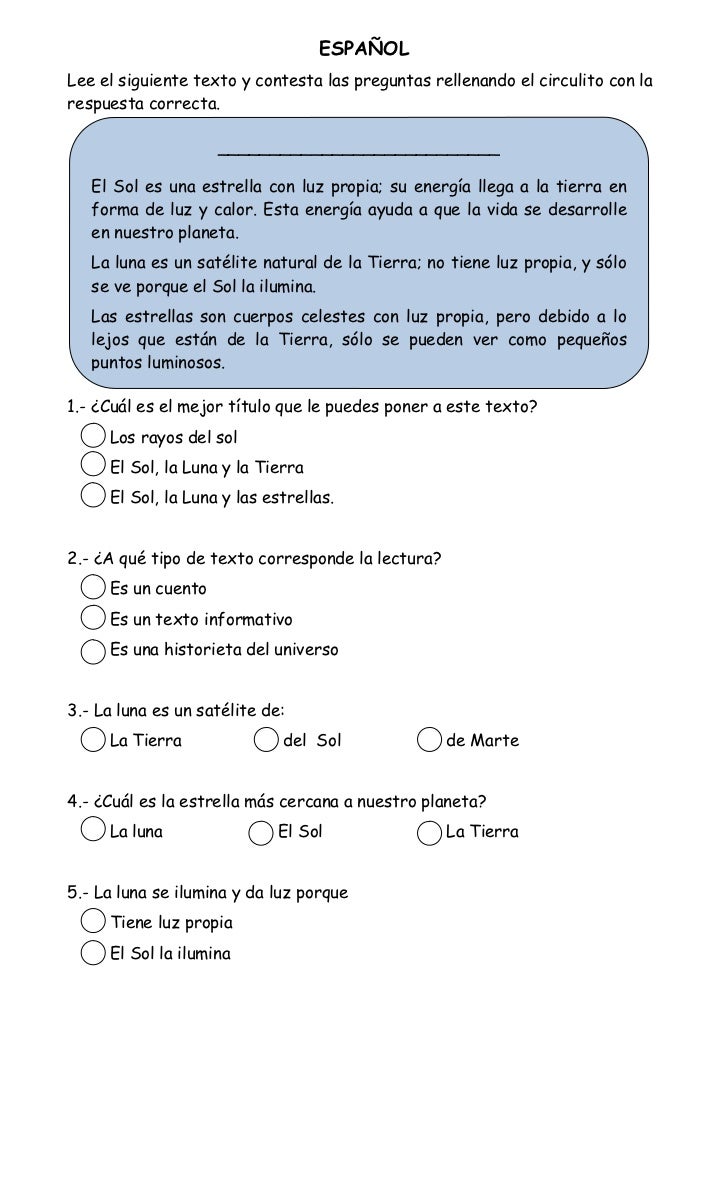 ESPAÑOL

Lee el siguiente texto y contesta las preguntas rellenando el circulito con la respuesta correcta.

___________________________

El Sol es una estrella con luz propia; su energía llega a la tierra en forma de luz y calor. Esta energía ayuda a que la vida se desarrolle en nuestro planeta.

La luna es un satélite natural de la Tierra; no tiene luz propia, y sólo se ve porque el Sol la ilumina.

Las estrellas son cuerpos celestes con luz propia, pero debido a lo lejos que están de la Tierra, sólo se pueden ver como pequeños puntos luminosos.

1.- ¿Cuál es el mejor título que le puedes poner a este texto?

Los rayos del sol

El Sol, la Luna y la Tierra

El Sol, la Luna y las estrellas.

2.- ¿A qué tipo de texto corresponde la lectura?

Es un cuento

Es un texto informativo

Es una historieta del universo

3.- La luna es un satélite de:

La Tierra

del Sol

de Marte

4.- ¿Cuál es la estrella más cercana a nuestro planeta?

La luna

El Sol

La Tierra

5.- La luna se ilumina y da luz porque

Tiene luz propia

El Sol la ilumina